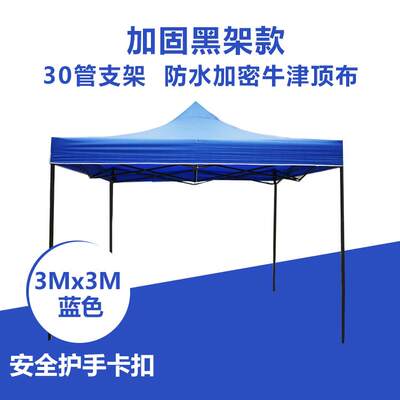 加固黑架款
30管支架 防水加密牛津顶布

3Mx3M
蓝色

安全护手卡扣